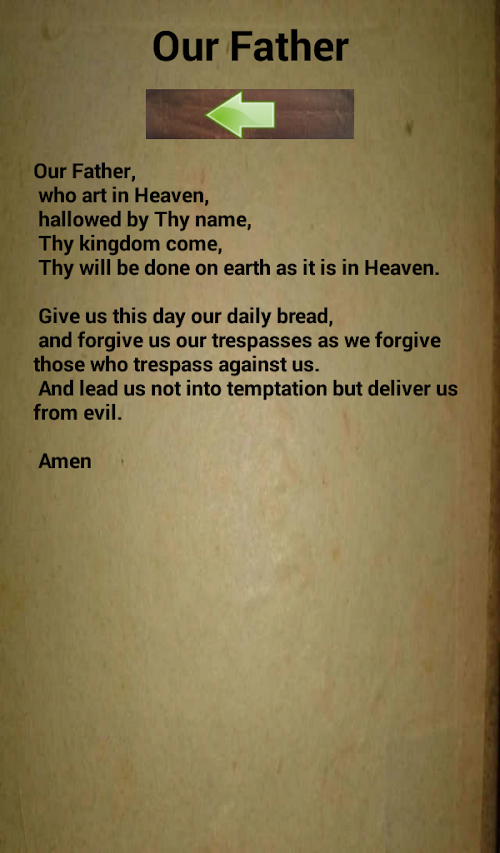 Our Father

Our Father,
who art in Heaven,
hallowed by Thy name,
Thy kingdom come,
Thy will be done on earth as it is in Heaven.

Give us this day our daily bread,
and forgive us our trespasses as we forgive those who trespass against us.
And lead us not into temptation but deliver us from evil.

Amen